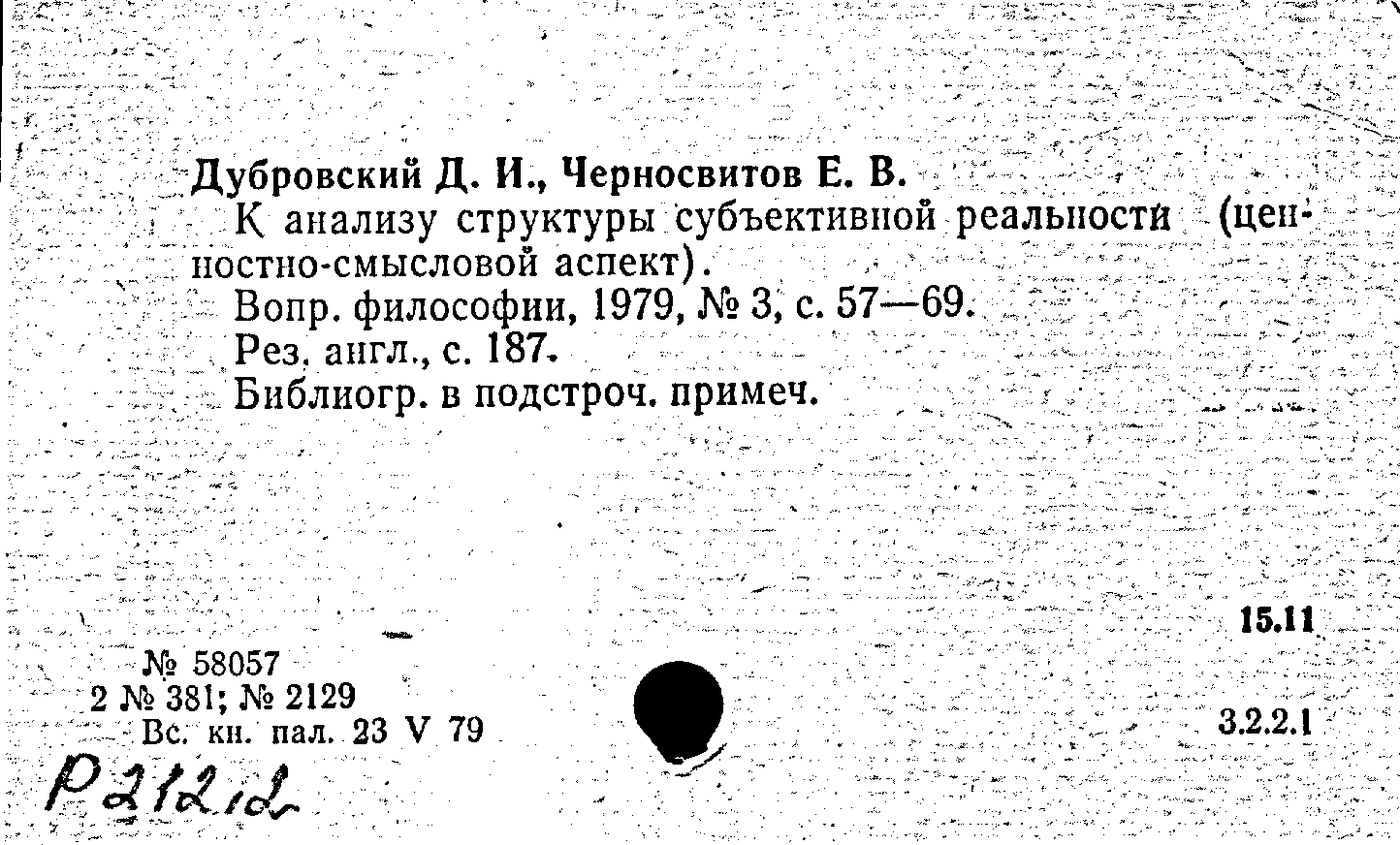 Дубровский Д. И., Черносвитов Е. В.
К анализу структуры субъективной реальности (ценностно-смысловой аспект).
Вопр. философии, 1979, № 3, с. 57—69.
Рез. англ., с. 187.
Библиогр. в подстроч. примеч.

15.11

№ 58057
2 № 381; № 2129
Вс. кн. пал. 23 V 79

3.2.2.1

Р212/2